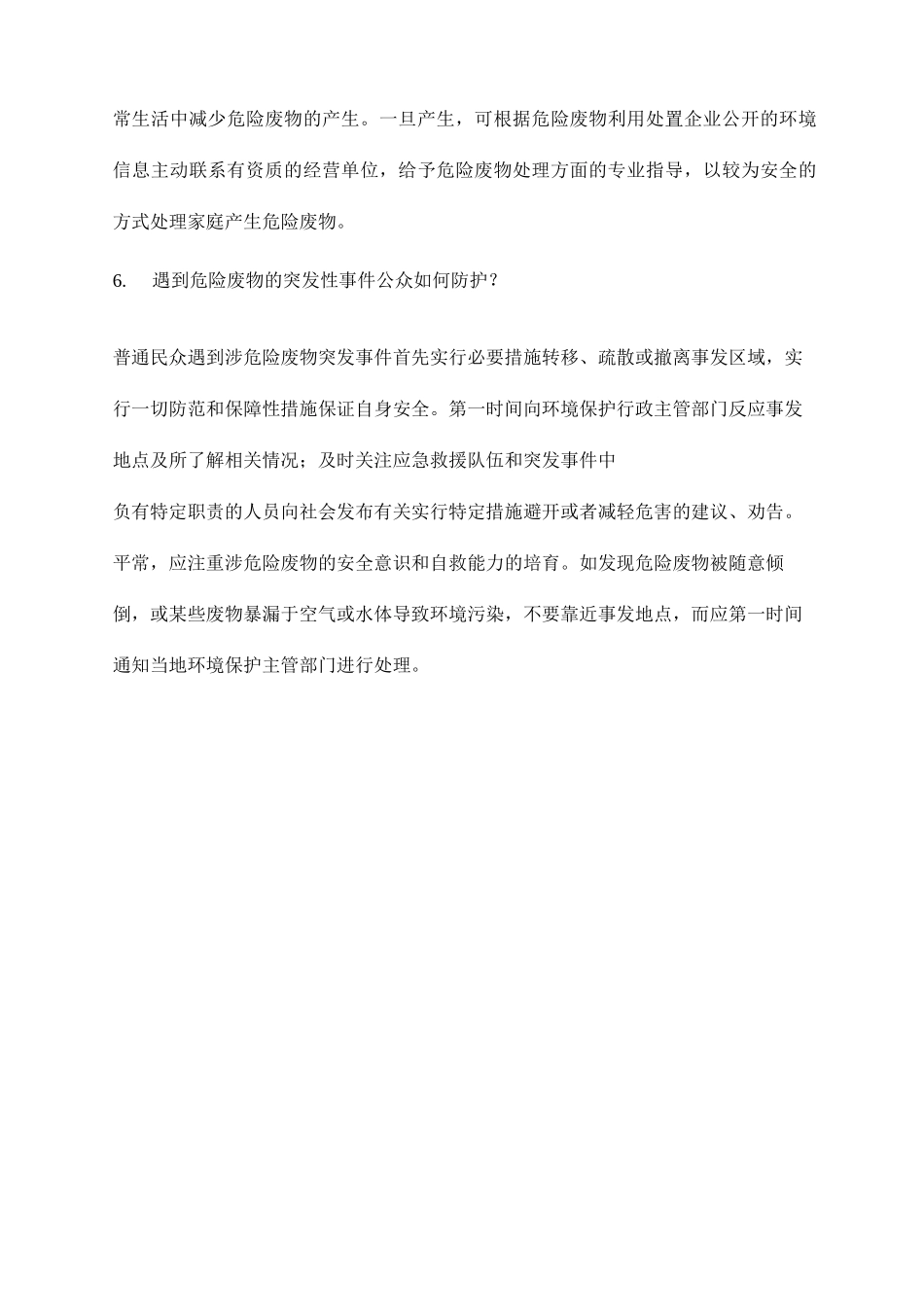 常生活中减少危险废物的产生。一旦产生，可根据危险废物利用处置企业公开的环境信息主动联系有资质的经营单位，给予危险废物处理方面的专业指导，以较为安全的方式处理家庭产生危险废物。

6.　遇到危险废物的突发性事件公众如何防护？

普通民众遇到涉危险废物突发事件首先实行必要措施转移、疏散或撤离事发区域，实行一切防范和保障性措施保证自身安全。第一时间向环境保护行政主管部门反应事发地点及所了解相关情况；及时关注应急救援队伍和突发事件中

负有特定职责的人员向社会发布有关实行特定措施避开或者减轻危害的建议、劝告。平常，应注重涉危险废物的安全意识和自救能力的培育。如发现危险废物被随意倾倒，或某些废物暴漏于空气或水体导致环境污染，不要靠近事发地点，而应第一时间通知当地环境保护主管部门进行处理。